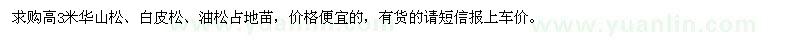 求购高3米华山松、白皮松、油松占地苗，价格便宜的，有货的请短信报上车价。

www.yuanlin.com